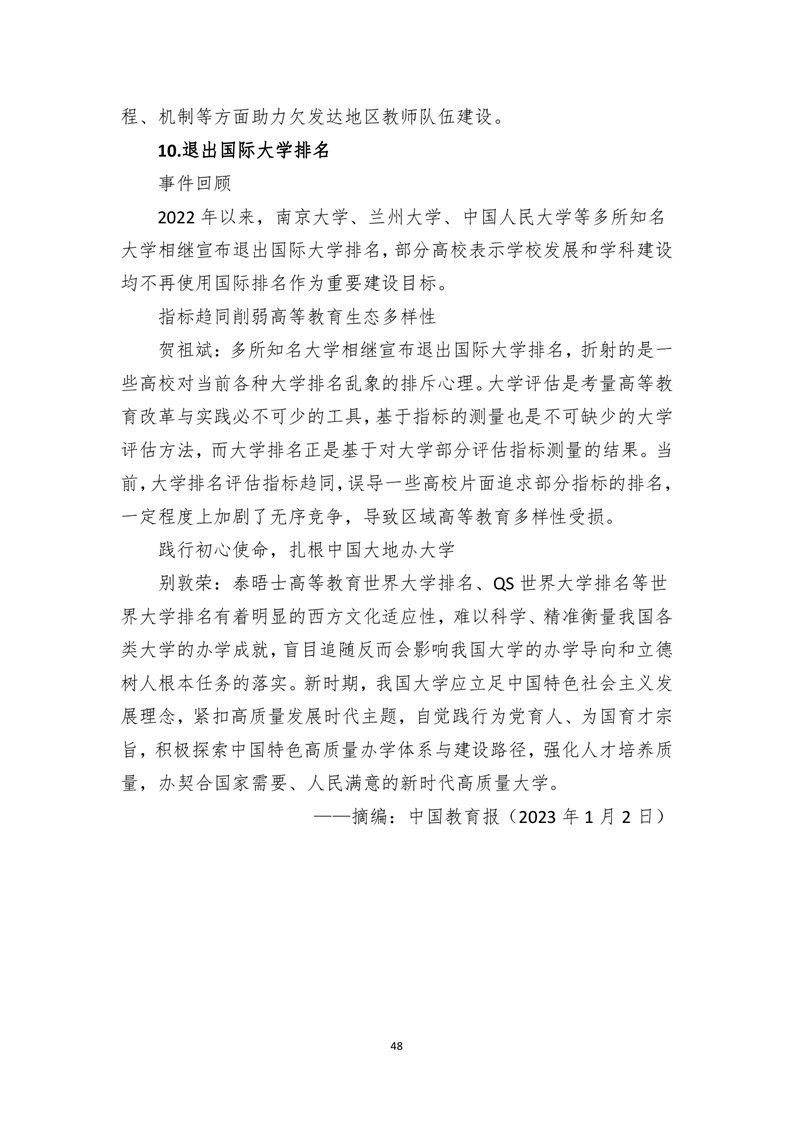 程、机制等方面助力欠发达地区教师队伍建设。

10.退出国际大学排名

事件回顾

2022 年以来，南京大学、兰州大学、中国人民大学等多所知名大学相继宣布退出国际大学排名，部分高校表示学校发展和学科建设均不再使用国际排名作为重要建设目标。

指标趋同削弱高等教育生态多样性

贺祖斌：多所知名大学相继宣布退出国际大学排名，折射的是一些高校对当前各种大学排名乱象的排斥心理。大学评估是考量高等教育改革与实践必不可少的工具，基于指标的测量也是不可缺少的大学评估方法，而大学排名正是基于对大学部分评估指标测量的结果。当前，大学排名评估指标趋同，误导一些高校片面追求部分指标的排名，一定程度上加剧了无序竞争，导致区域高等教育多样性受损。

践行初心使命，扎根中国大地办大学

别敦荣：泰晤士高等教育世界大学排名、QS 世界大学排名等世界大学排名有着明显的西方文化适应性，难以科学、精准衡量我国各类大学的办学成就，盲目追随反而会影响我国大学的办学导向和立德树人根本任务的落实。新时期，我国大学应立足中国特色社会主义发展理念，紧扣高质量发展时代主题，自觉践行为党育人、为国育才宗旨，积极探索中国特色高质量办学体系与建设路径，强化人才培养质量，办契合国家需要、人民满意的新时代高质量大学。

——摘编：中国教育报（2023 年 1 月 2 日）

48